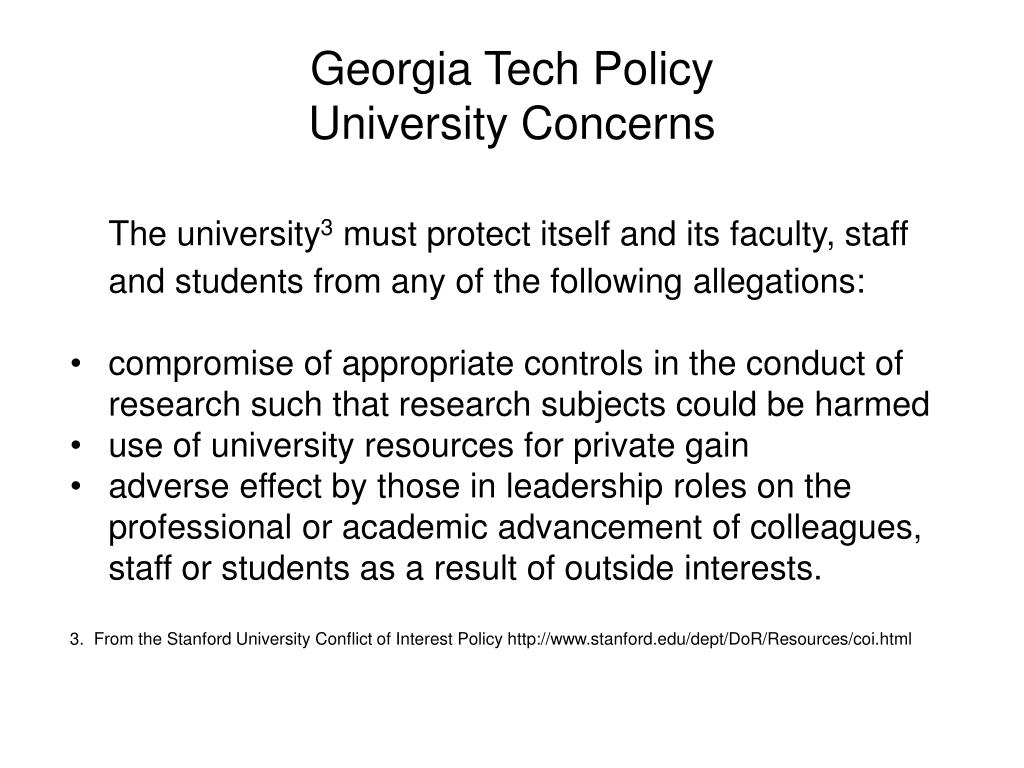 Georgia Tech Policy
University Concerns

The university$^3$ must protect itself and its faculty, staff and students from any of the following allegations:

• compromise of appropriate controls in the conduct of research such that research subjects could be harmed
• use of university resources for private gain
• adverse effect by those in leadership roles on the professional or academic advancement of colleagues, staff or students as a result of outside interests.

3. From the Stanford University Conflict of Interest Policy http://www.stanford.edu/dept/DoR/Resources/coi.html